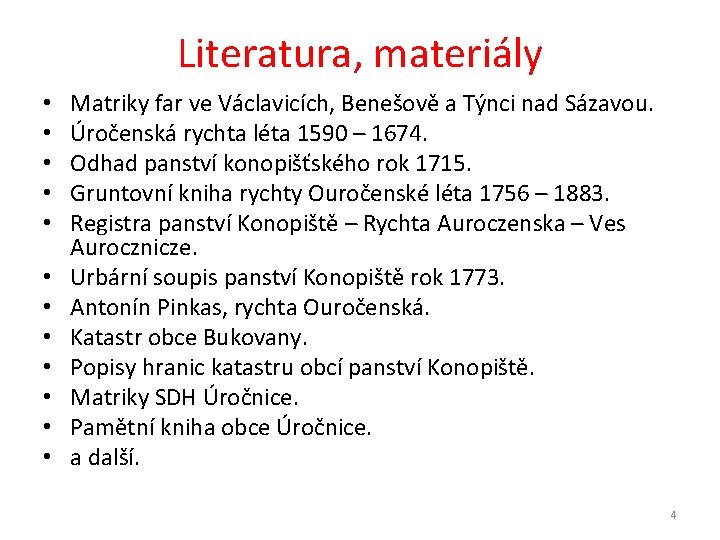 Literatura, materiály

• Matriky far ve Václavicích, Benešově a Týnci nad Sázavou.
• Úročenská rychta léta 1590 – 1674.
• Odhad panství konopišťského rok 1715.
• Gruntovní kniha rychty Ouročenské léta 1756 – 1883.
• Registra panství Konopiště – Rychta Auroczenska – Ves Aurocznicze.
• Urbární soupis panství Konopiště rok 1773.
• Antonín Pinkas, rychta Ouročenská.
• Katastr obce Bukovany.
• Popisy hranic katastru obcí panství Konopiště.
• Matriky SDH Úročnice.
• Pamětní kniha obce Úročnice.
• a další.

4